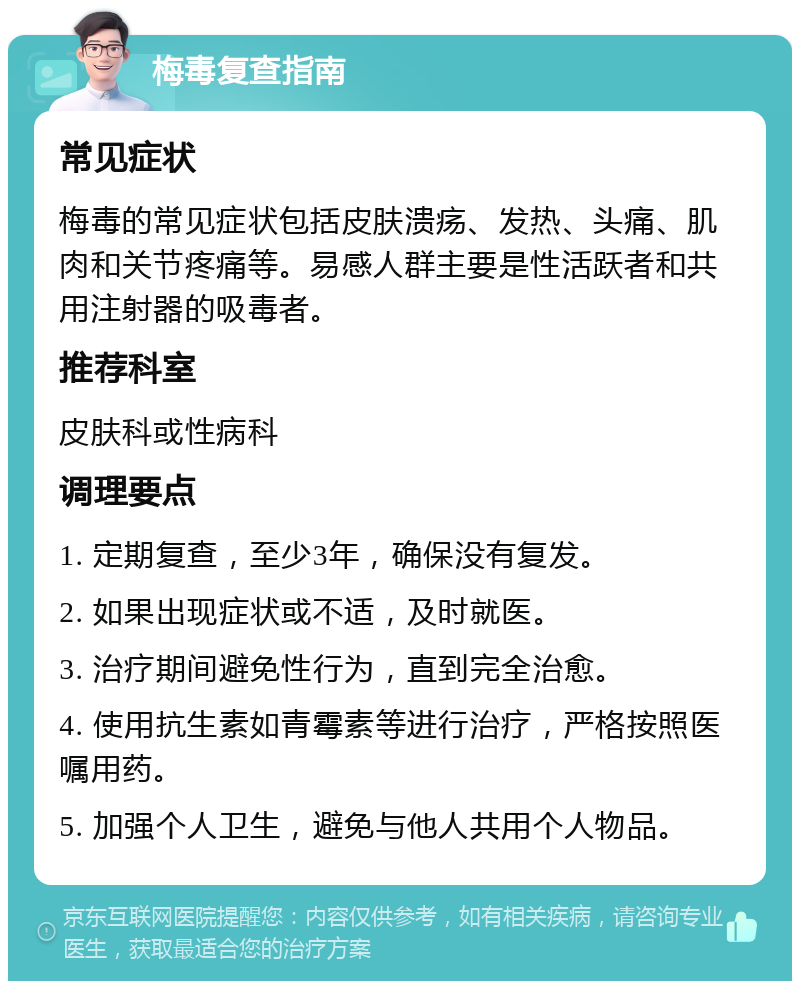 梅毒复查指南

常见症状

梅毒的常见症状包括皮肤溃疡、发热、头痛、肌肉和关节疼痛等。易感人群主要是性活跃者和共用注射器的吸毒者。

推荐科室

皮肤科或性病科

调理要点

1. 定期复查，至少3年，确保没有复发。

2. 如果出现症状或不适，及时就医。

3. 治疗期间避免性行为，直到完全治愈。

4. 使用抗生素如青霉素等进行治疗，严格按照医嘱用药。

5. 加强个人卫生，避免与他人共用个人物品。

京东互联网医院提醒您：内容仅供参考，如有相关疾病，请咨询专业医生，获取最适合您的治疗方案